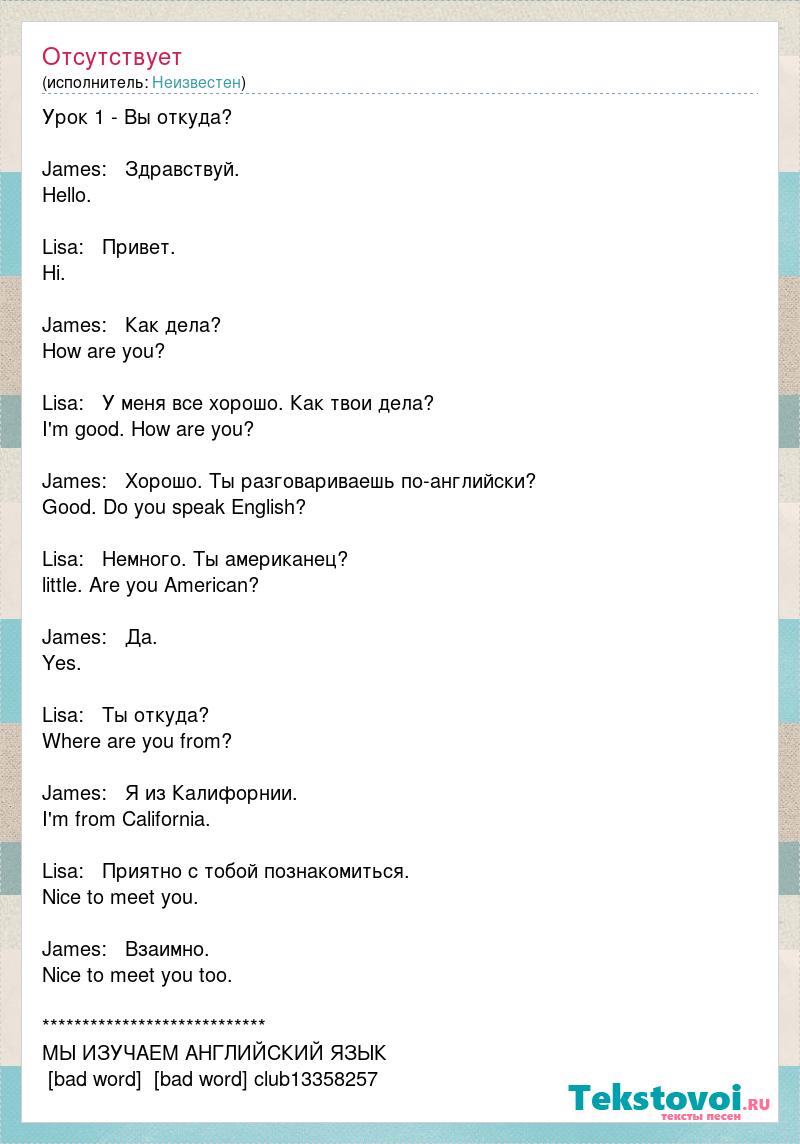 Отсутствует
(исполнитель: Неизвестен)

Урок 1 - Вы откуда?

James: Здравствуй.
Hello.

Lisa: Привет.
Hi.

James: Как дела?
How are you?

Lisa: У меня все хорошо. Как твои дела?
I'm good. How are you?

James: Хорошо. Ты разговариваешь по-английски?
Good. Do you speak English?

Lisa: Немного. Ты американец?
little. Are you American?

James: Да.
Yes.

Lisa: Ты откуда?
Where are you from?

James: Я из Калифорнии.
I'm from California.

Lisa: Приятно с тобой познакомиться.
Nice to meet you.

James: Взаимно.
Nice to meet you too.

*****************************
МЫ ИЗУЧАЕМ АНГЛИЙСКИЙ ЯЗЫК
[bad word] [bad word] club13358257

Tekstovoi.RU
тексты песен